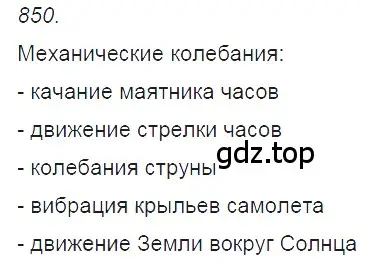 850.

Механические колебания:

- качание маятника часов

- движение стрелки часов

gdz.top

- колебания струны

- вибрация крыльев самолета

- движение Земли вокруг Солнца